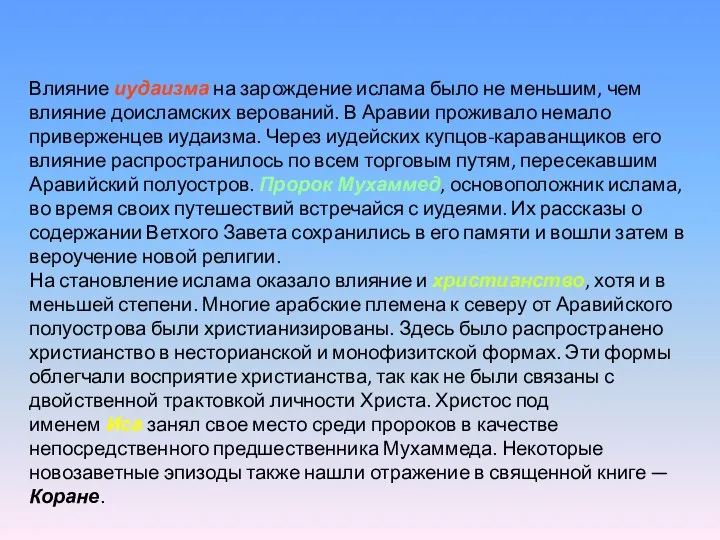 Влияние иудаизма на зарождение ислама было не меньшим, чем влияние доисламских верований. В Аравии проживало немало приверженцев иудаизма. Через иудейских купцов-караванщиков его влияние распространилось по всем торговым путям, пересекавшим Аравийский полуостров. Пророк Мухаммед, основоположник ислама, во время своих путешествий встречайся с иудеями. Их рассказы о содержании Ветхого Завета сохранились в его памяти и вошли затем в вероучение новой религии.
На становление ислама оказало влияние и христианство, хотя и в меньшей степени. Многие арабские племена к северу от Аравийского полуострова были христианизированы. Здесь было распространено христианство в несторианской и монофизитской формах. Эти формы облегчали восприятие христианства, так как не были связаны с двойственной трактовкой личности Христа. Христос под именем Иса занял свое место среди пророков в качестве непосредственного предшественника Мухаммеда. Некоторые новозаветные эпизоды также нашли отражение в священной книге — Коране.